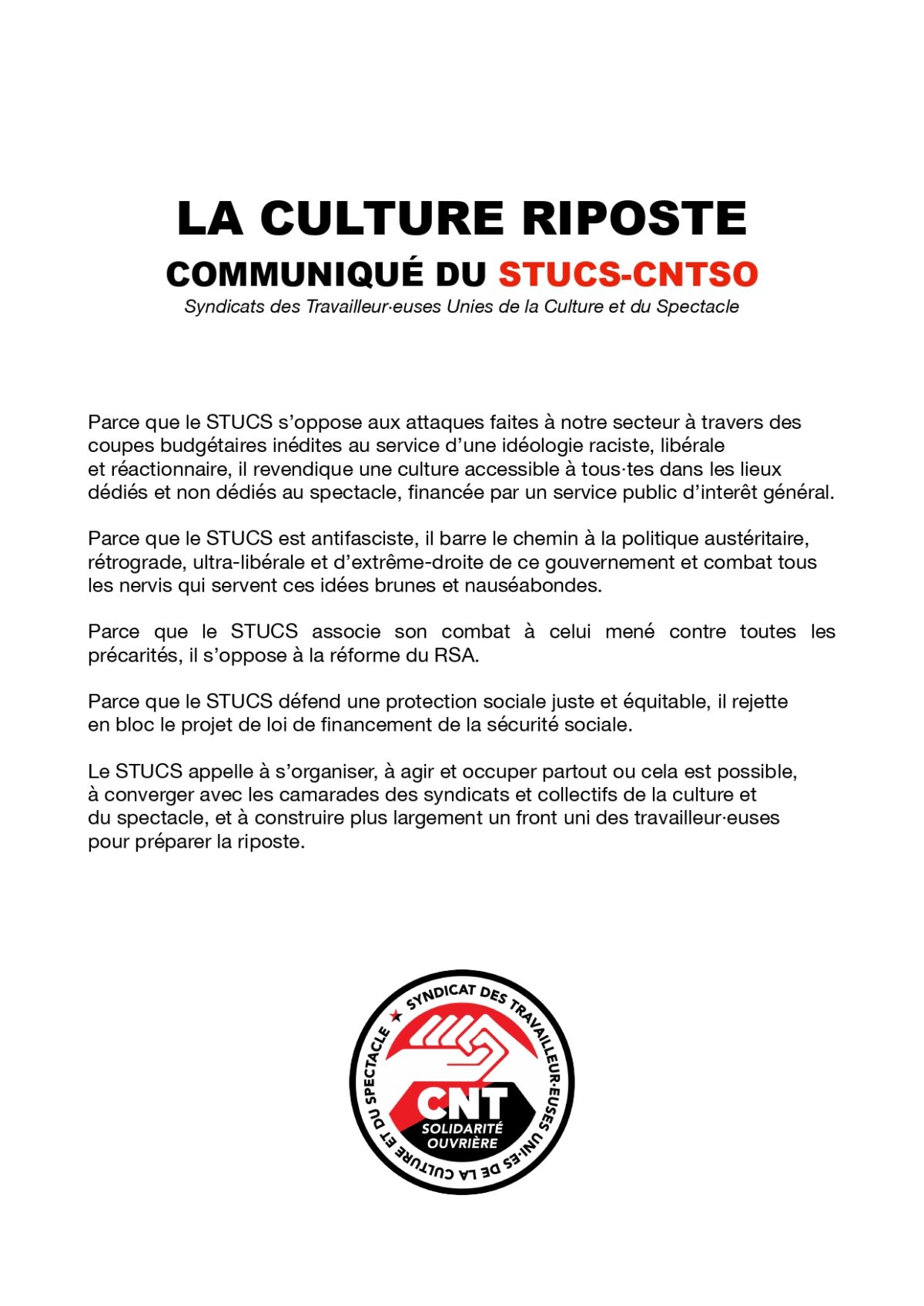 LA CULTURE RIPOSTE
COMMUNIQUÉ DU STUCS-CNTSO
Syndicats des Travailleur·euses Unies de la Culture et du Spectacle

Parce que le STUCS s'oppose aux attaques faites à notre secteur à travers des coupes budgétaires inédites au service d'une idéologie raciste, libérale et réactionnaire, il revendique une culture accessible à tous·tes dans les lieux dédiés et non dédiés au spectacle, financée par un service public d'interêt général.

Parce que le STUCS est antifasciste, il barre le chemin à la politique austéritaire, rétrograde, ultra-libérale et d'extrême-droite de ce gouvernement et combat tous les nervis qui servent ces idées brunes et nauséabondes.

Parce que le STUCS associe son combat à celui mené contre toutes les précarités, il s'oppose à la réforme du RSA.

Parce que le STUCS défend une protection sociale juste et équitable, il rejette en bloc le projet de loi de financement de la sécurité sociale.

Le STUCS appelle à s'organiser, à agir et occuper partout ou cela est possible, à converger avec les camarades des syndicats et collectifs de la culture et du spectacle, et à construire plus largement un front uni des travailleur·euses pour préparer la riposte.

SYNDICAT DES TRAVAILLEUR·EUSES UNI·ES DE LA CULTURE ET DU SPECTACLE
CNT
SOLIDARITÉ OUVRIÈRE